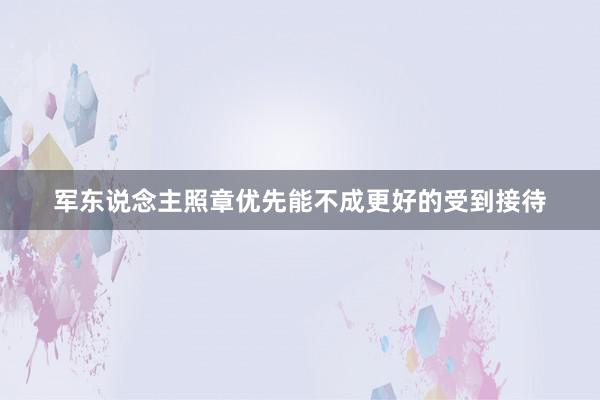 军东说念主照章优先能不成更好的受到接待